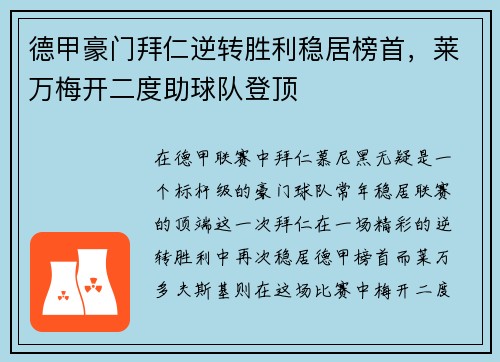 德甲豪门拜仁逆转胜利稳居榜首，莱万梅开二度助球队登顶

在德甲联赛中拜仁慕尼黑无疑是一个标杆级的豪门球队常年稳居联赛的顶端这一次拜仁在一场精彩的逆转胜利中再次稳居德甲榜首而莱万多夫斯基则在这场比赛中梅开二度